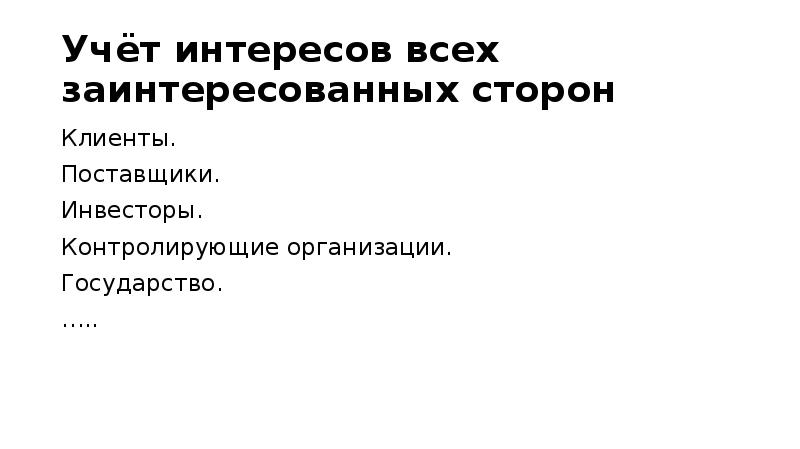 Учёт интересов всех заинтересованных сторон

Клиенты.

Поставщики.

Инвесторы.

Контролирующие организации.

Государство.

…..